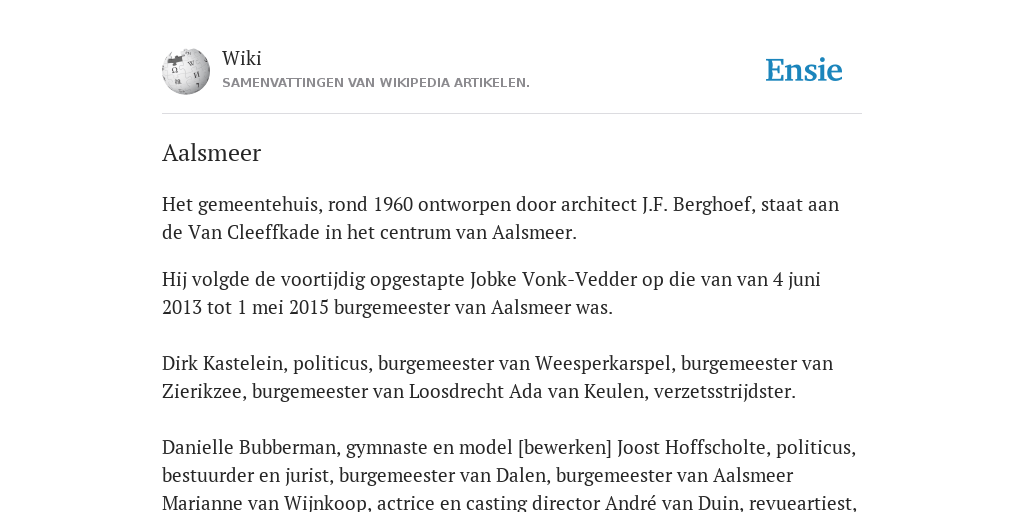 Wiki
SAMENVATTINGEN VAN WIKIPEDIA ARTIKELEN.

Ensie

Aalsmeer

Het gemeentehuis, rond 1960 ontworpen door architect J.F. Berghoef, staat aan de Van Cleeffkade in het centrum van Aalsmeer.

Hij volgde de voortijdig opgestapte Jobke Vonk-Vedder op die van van 4 juni 2013 tot 1 mei 2015 burgemeester van Aalsmeer was.

Dirk Kastelein, politicus, burgemeester van Weesperkarspel, burgemeester van Zierikzee, burgemeester van Loosdrecht Ada van Keulen, verzetsstrijdster.

Danielle Bubberman, gymnaste en model [bewerken] Joost Hoffscholte, politicus, bestuurder en jurist, burgemeester van Dalen, burgemeester van Aalsmeer Marianne van Wijnkoop, actrice en casting director André van Duin, revueartiest,